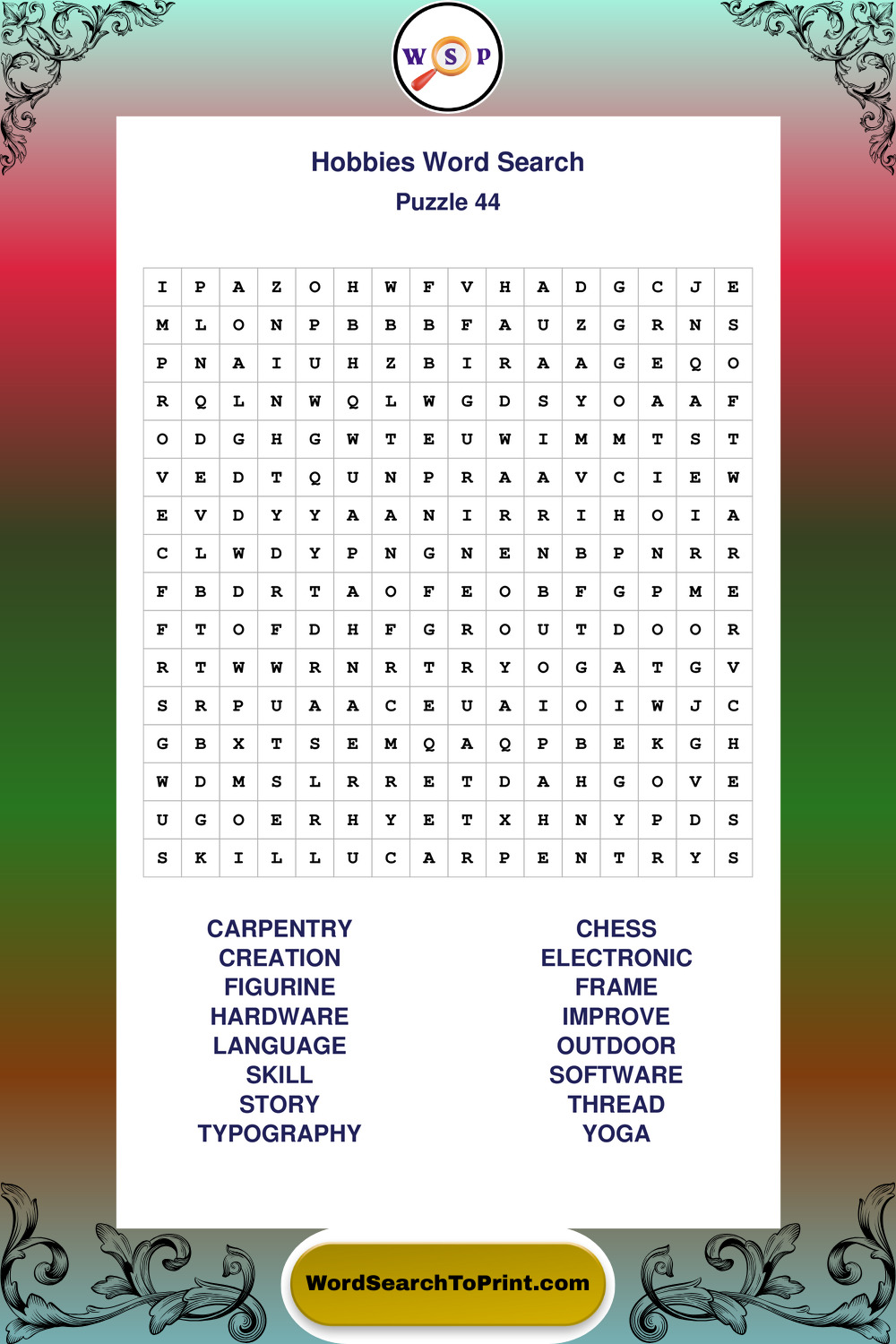 W S P

Hobbies Word Search
Puzzle 44

| I | P | A | Z | O | H | W | F | V | H | A | D | G | C | J | E |
|---|---|---|---|---|---|---|---|---|---|---|---|---|---|---|---|
| M | L | O | N | P | B | B | B | F | A | U | Z | G | R | N | S |
| P | N | A | I | U | H | Z | B | I | R | A | A | G | E | Q | O |
| R | Q | L | N | W | Q | L | W | G | D | S | Y | O | A | A | F |
| O | D | G | H | G | W | T | E | U | W | I | M | M | T | S | T |
| V | E | D | T | Q | U | N | P | R | A | A | V | C | I | E | W |
| E | V | D | Y | Y | A | A | N | I | R | R | I | H | O | I | A |
| C | L | W | D | Y | P | N | G | N | E | N | B | P | N | R | R |
| F | B | D | R | T | A | O | F | E | O | B | F | G | P | M | E |
| F | T | O | F | D | H | F | G | R | O | U | T | D | O | O | R |
| R | T | W | W | R | N | R | T | R | Y | O | G | A | T | G | V |
| S | R | P | U | A | A | C | E | U | A | I | O | I | W | J | C |
| G | B | X | T | S | E | M | Q | A | Q | P | B | E | K | G | H |
| W | D | M | S | L | R | R | E | T | D | A | H | G | O | V | E |
| U | G | O | E | R | H | Y | E | T | X | H | N | Y | P | D | S |
| S | K | I | L | L | U | C | A | R | P | E | N | T | R | Y | S |

CARPENTRY
CREATION
FIGURINE
HARDWARE
LANGUAGE
SKILL
STORY
TYPOGRAPHY

CHESS
ELECTRONIC
FRAME
IMPROVE
OUTDOOR
SOFTWARE
THREAD
YOGA

WordSearchToPrint.com